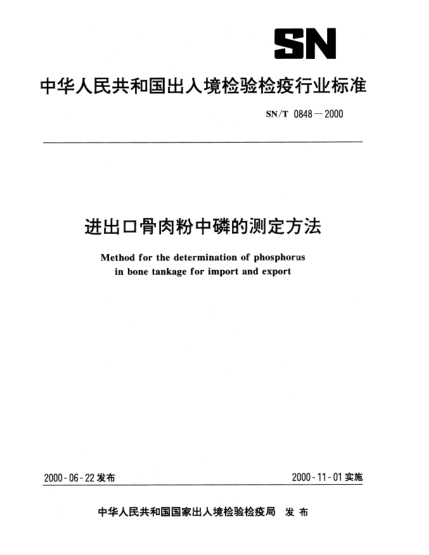 SN

中华人民共和国出入境检验检疫行业标准

SN/T 0848—2000

进出口骨肉粉中磷的测定方法

Method for the determination of phosphorus in bone tankage for import and export

2000-06-22 发布

2000-11-01 实施

中华人民共和国国家出入境检验检疫局 发布